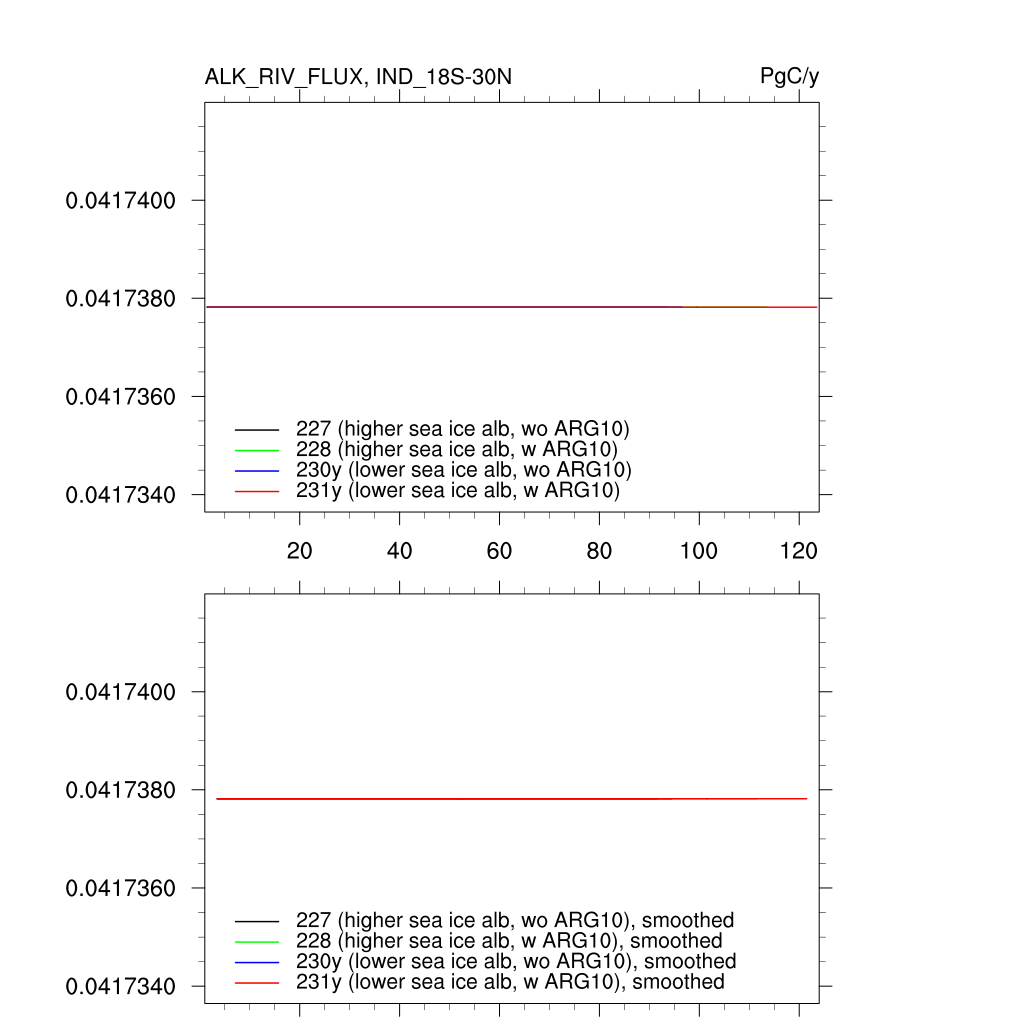 ALK_RIV_FLUX, IND_18S-30N

PgC/y

0.0417400

0.0417380

0.0417360

0.0417340

227 (higher sea ice alb, wo ARG10)
228 (higher sea ice alb, w ARG10)
230y (lower sea ice alb, wo ARG10)
231y (lower sea ice alb, w ARG10)

20 40 60 80 100 120

0.0417400

0.0417380

0.0417360

0.0417340

227 (higher sea ice alb, wo ARG10), smoothed
228 (higher sea ice alb, w ARG10), smoothed
230y (lower sea ice alb, wo ARG10), smoothed
231y (lower sea ice alb, w ARG10), smoothed